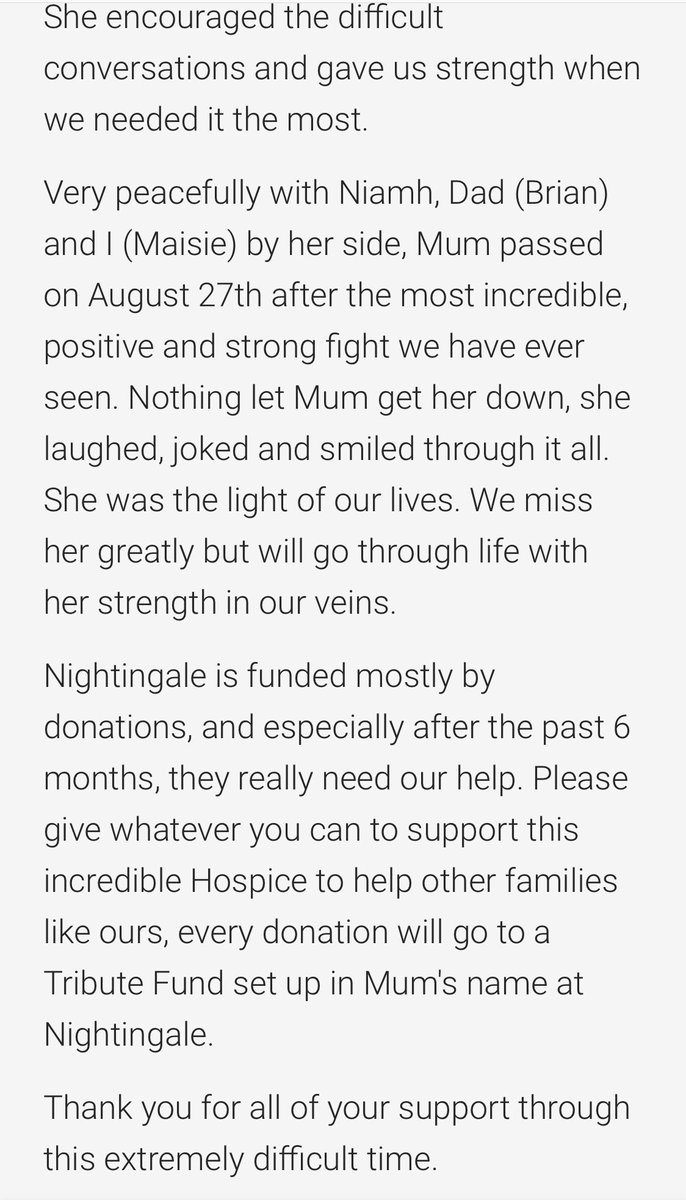 She encouraged the difficult conversations and gave us strength when we needed it the most.

Very peacefully with Niamh, Dad (Brian) and I (Maisie) by her side, Mum passed on August 27th after the most incredible, positive and strong fight we have ever seen. Nothing let Mum get her down, she laughed, joked and smiled through it all. She was the light of our lives. We miss her greatly but will go through life with her strength in our veins.

Nightingale is funded mostly by donations, and especially after the past 6 months, they really need our help. Please give whatever you can to support this incredible Hospice to help other families like ours, every donation will go to a Tribute Fund set up in Mum's name at Nightingale.

Thank you for all of your support through this extremely difficult time.